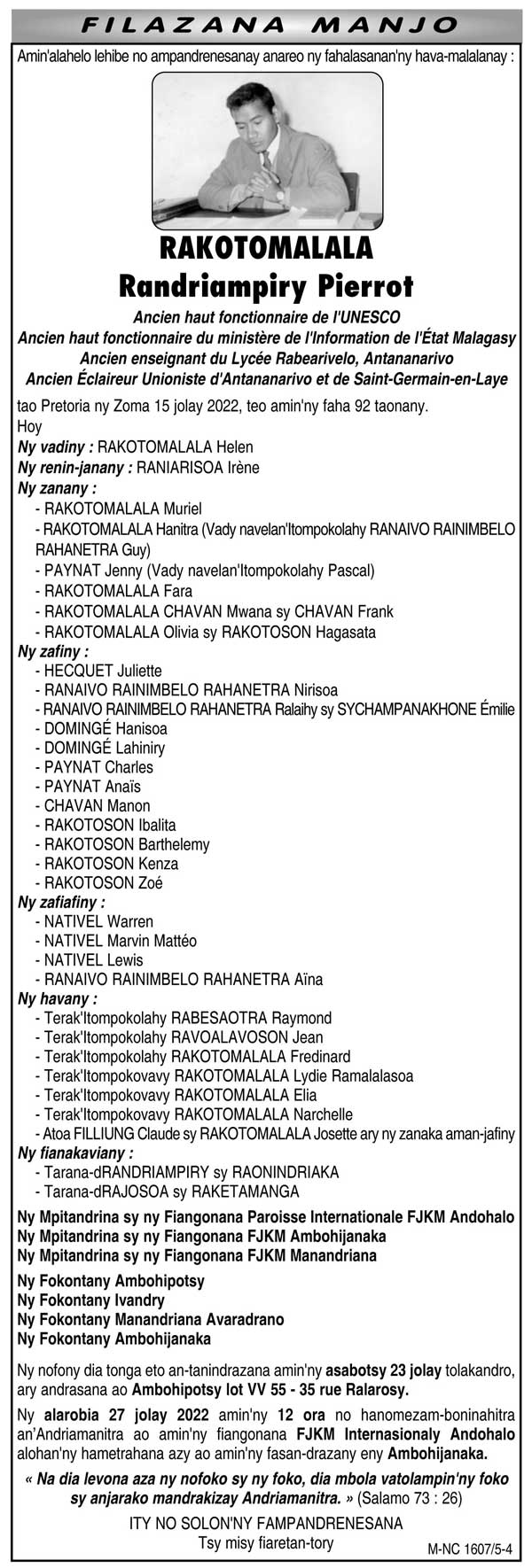 FILAZANA MANJO

Amin'alahelo lehibe no ampandrenesanay anareo ny fahalasanan'ny hava-malalanay :

RAKOTOMALALA
Randriampiry Pierrot

Ancien haut fonctionnaire de l'UNESCO
Ancien haut fonctionnaire du ministère de l'Information de l'État Malagasy
Ancien enseignant du Lycée Rabearivelo, Antananarivo
Ancien Éclaireur Unioniste d'Antananarivo et de Saint-Germain-en-Laye

tao Pretoria ny Zoma 15 jolay 2022, teo amin'ny faha 92 taonany.
Hoy

Ny vadiny : RAKOTOMALALA Helen
Ny renin-janany : RANIARISOA Irène
Ny zanany :
- RAKOTOMALALA Muriel
- RAKOTOMALALA Hanitra (Vady navelan'Itompokolahy RANAIVO RAINIMBELO RAHANETRA Guy)
- PAYNAT Jenny (Vady navelan'Itompokolahy Pascal)
- RAKOTOMALALA Fara
- RAKOTOMALALA CHAVAN Mwana sy CHAVAN Frank
- RAKOTOMALALA Olivia sy RAKOTOSON Hagasata
Ny zafiny :
- HECQUET Juliette
- RANAIVO RAINIMBELO RAHANETRA Nirisoa
- RANAIVO RAINIMBELO RAHANETRA Ralaihy sy SYCHAMPANAKHONE Émilie
- DOMINGÉ Hanisoa
- DOMINGÉ Lahiniry
- PAYNAT Charles
- PAYNAT Anaïs
- CHAVAN Manon
- RAKOTOSON Ibalita
- RAKOTOSON Barthelemy
- RAKOTOSON Kenza
- RAKOTOSON Zoé
Ny zafiafiny :
- NATIVEL Warren
- NATIVEL Marvin Mattéo
- NATIVEL Lewis
- RANAIVO RAINIMBELO RAHANETRA Aïna
Ny havany :
- Terak'Itompokolahy RABESAOTRA Raymond
- Terak'Itompokolahy RAVOALAVOSON Jean
- Terak'Itompokolahy RAKOTOMALALA Fredinard
- Terak'Itompokovavy RAKOTOMALALA Lydie Ramalalasoa
- Terak'Itompokovavy RAKOTOMALALA Elia
- Terak'Itompokovavy RAKOTOMALALA Narchelle
- Atoa FILLIUNG Claude sy RAKOTOMALALA Josette ary ny zanaka aman-jafiny
Ny fianakaviany :
- Tarana-dRANDRIAMPIRY sy RAONINDRIAKA
- Tarana-dRAJOSOA sy RAKETAMANGA

Ny Mpitandrina sy ny Fiangonana Paroisse Internationale FJKM Andohalo
Ny Mpitandrina sy ny Fiangonana FJKM Ambohijanaka
Ny Mpitandrina sy ny Fiangonana FJKM Manandriana

Ny Fokontany Ambohipotsy
Ny Fokontany Ivandry
Ny Fokontany Manandriana Avaradrano
Ny Fokontany Ambohijanaka

Ny nofony dia tonga eto an-tanindrazana amin'ny asabotsy 23 jolay tolakandro, ary andrasana ao Ambohipotsy lot VV 55 - 35 rue Ralarosy.

Ny alarobia 27 jolay 2022 amin'ny 12 ora no hanomezam-boninahitra an'Andriamanitra ao amin'ny fiangonana FJKM Internasionaly Andohalo alohan'ny hametrahana azy ao amin'ny fasan-drazany eny Ambohijanaka.

« Na dia levona aza ny nofoko sy ny foko, dia mbola vatolampin'ny foko sy anjarako mandrakizay Andriamanitra. » (Salamo 73 : 26)

ITY NO SOLON'NY FAMPANDRENESANA
Tsy misy fiaretan-tory

M-NC 1607/5-4